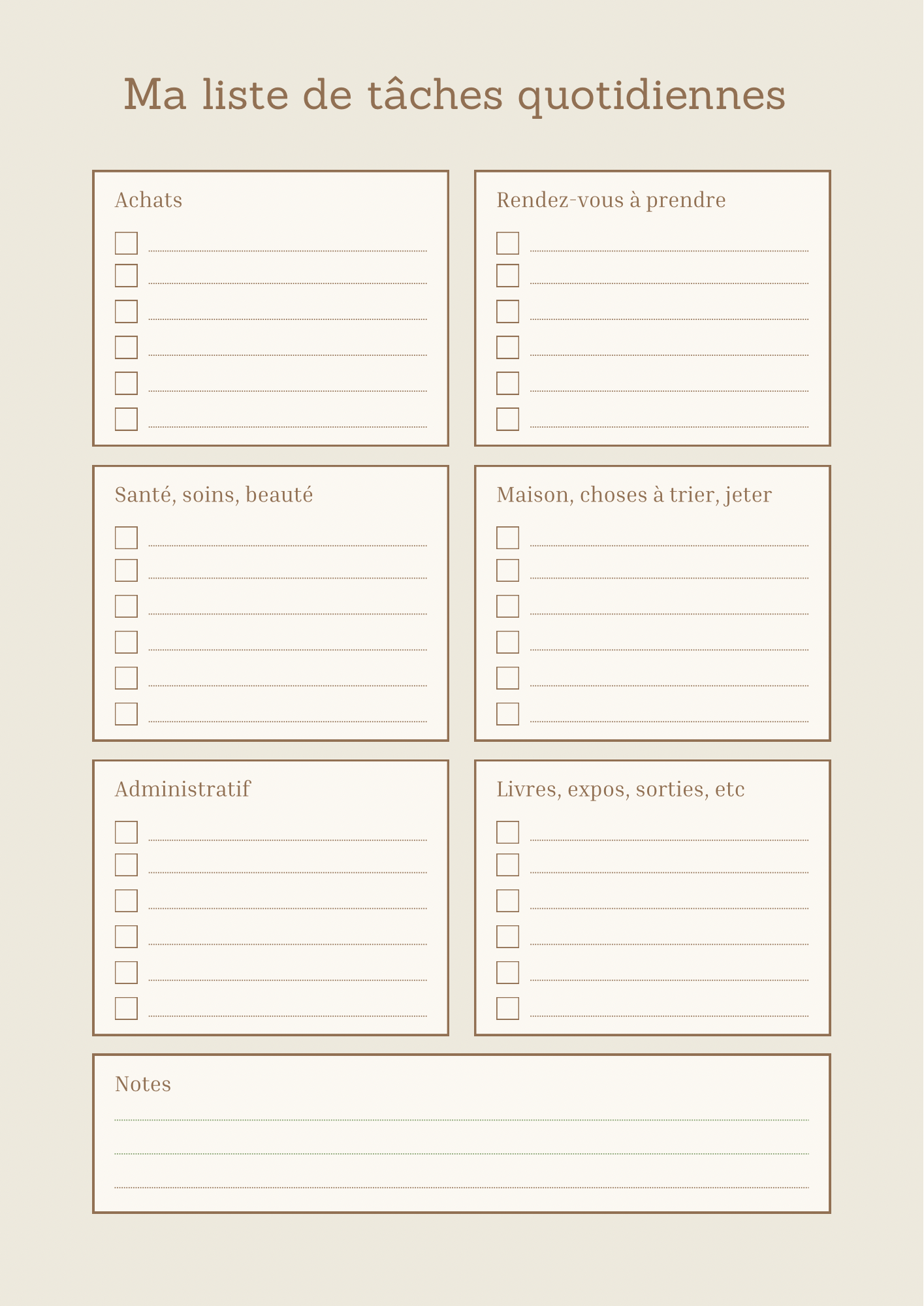 Ma liste de tâches quotidiennes

Achats

Rendez-vous à prendre

Santé, soins, beauté

Maison, choses à trier, jeter

Administratif

Livres, expos, sorties, etc

Notes